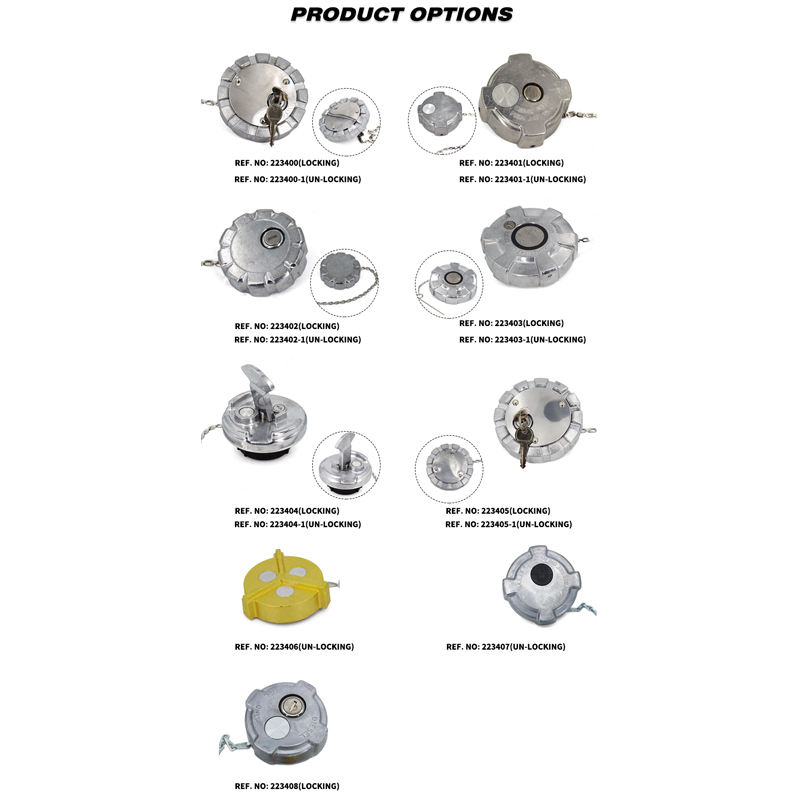 PRODUCT OPTIONS

REF. NO: 223400(LOCKING)
REF. NO: 223400-1(UN-LOCKING)

REF. NO: 223401(LOCKING)
REF. NO: 223401-1(UN-LOCKING)

REF. NO: 223402(LOCKING)
REF. NO: 223402-1(UN-LOCKING)

REF. NO: 223403(LOCKING)
REF. NO: 223403-1(UN-LOCKING)

REF. NO: 223404(LOCKING)
REF. NO: 223404-1(UN-LOCKING)

REF. NO: 223405(LOCKING)
REF. NO: 223405-1(UN-LOCKING)

REF. NO: 223406(UN-LOCKING)

REF. NO: 223407(UN-LOCKING)

REF. NO: 223408(LOCKING)